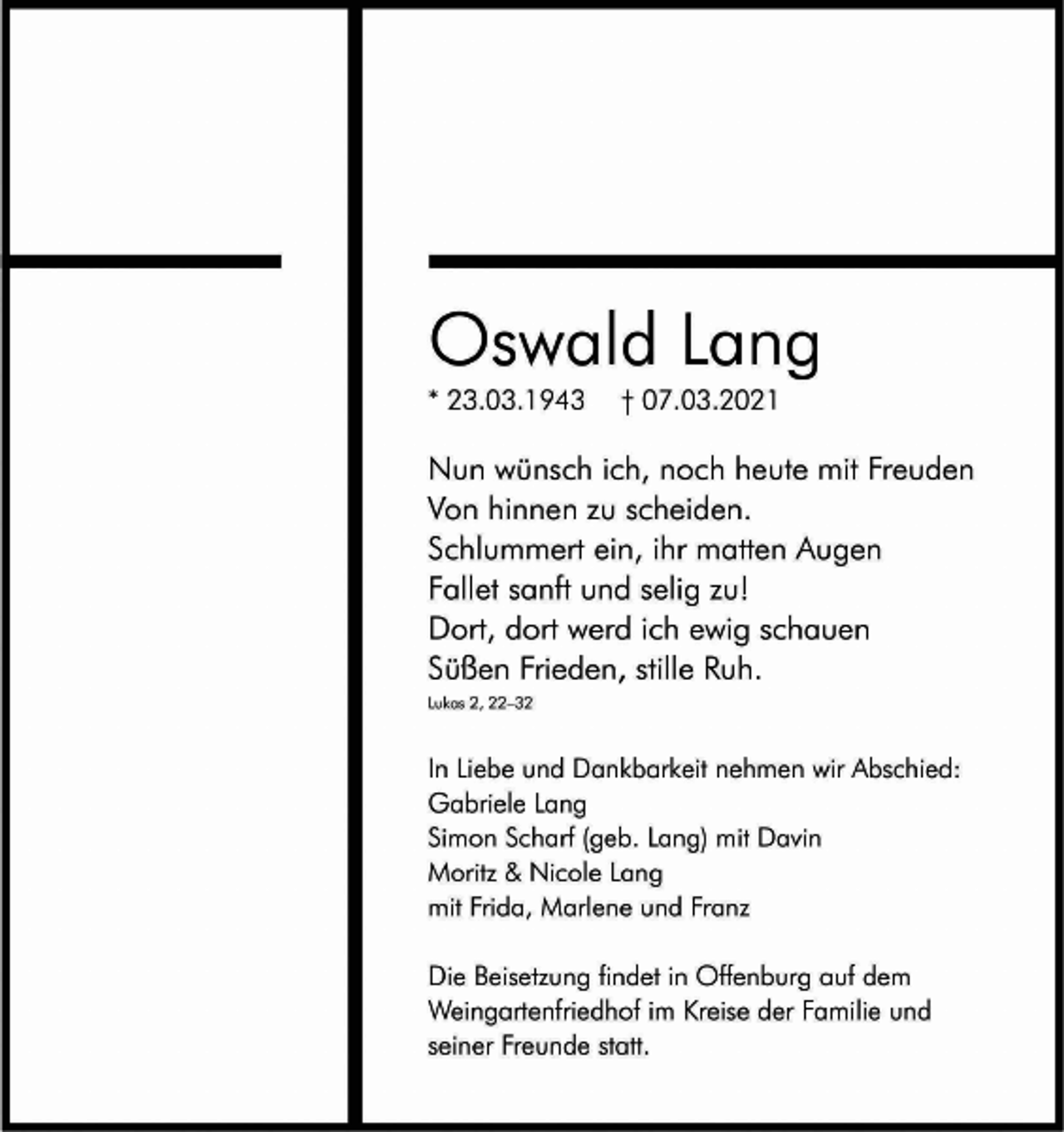 Oswald Lang

* 23.03.1943 † 07.03.2021

Nun wünsch ich, noch heute mit Freuden
Von hinnen zu scheiden.
Schlummert ein, ihr matten Augen
Fallet sanft und selig zu!
Dort, dort werd ich ewig schauen
Süßen Frieden, stille Ruh.
Lukas 2, 22–32

In Liebe und Dankbarkeit nehmen wir Abschied:
Gabriele Lang
Simon Scharf (geb. Lang) mit Davin
Moritz & Nicole Lang
mit Frida, Marlene und Franz

Die Beisetzung findet in Offenburg auf dem Weingartenfriedhof im Kreise der Familie und seiner Freunde statt.